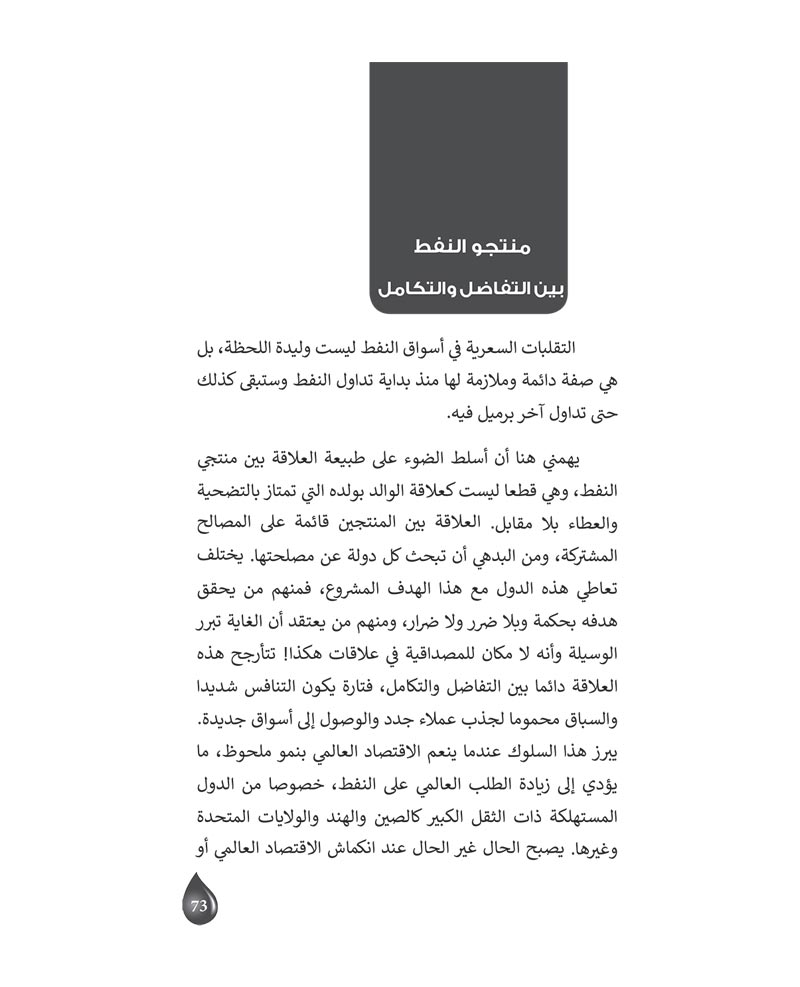 منتجو النفط
بين التفاضل والتكامل

التقلبات السعرية في أسواق النفط ليست وليدة اللحظة، بل هي صفة دائمة وملازمة لها منذ بداية تداول النفط وستبقى كذلك حتى تداول آخر برميل فيه.

يهمني هنا أن أسلط الضوء على طبيعة العلاقة بين منتجي النفط، وهي قطعا ليست كعلاقة الوالد بولده التي تمتاز بالتضحية والعطاء بلا مقابل. العلاقة بين المنتجين قائمة على المصالح المشتركة، ومن البدهي أن تبحث كل دولة عن مصلحتها. يختلف تعاطي هذه الدول مع هذا الهدف المشروع، فمنهم من يحقق هدفه بحكمة وبلا ضرر ولا ضرار، ومنهم من يعتقد أن الغاية تبرر الوسيلة وأنه لا مكان للمصداقية في علاقات هكذا! تتأرجح هذه العلاقة دائما بين التفاضل والتكامل، فتارة يكون التنافس شديدا والسباق محموما لجذب عملاء جدد والوصول إلى أسواق جديدة. يبرز هذا السلوك عندما ينعم الاقتصاد العالمي بنمو ملحوظ، ما يؤدي إلى زيادة الطلب العالمي على النفط، خصوصا من الدول المستهلكة ذات الثقل الكبير كالصين والهند والولايات المتحدة وغيرها. يصبح الحال غير الحال عند انكماش الاقتصاد العالمي أو

73